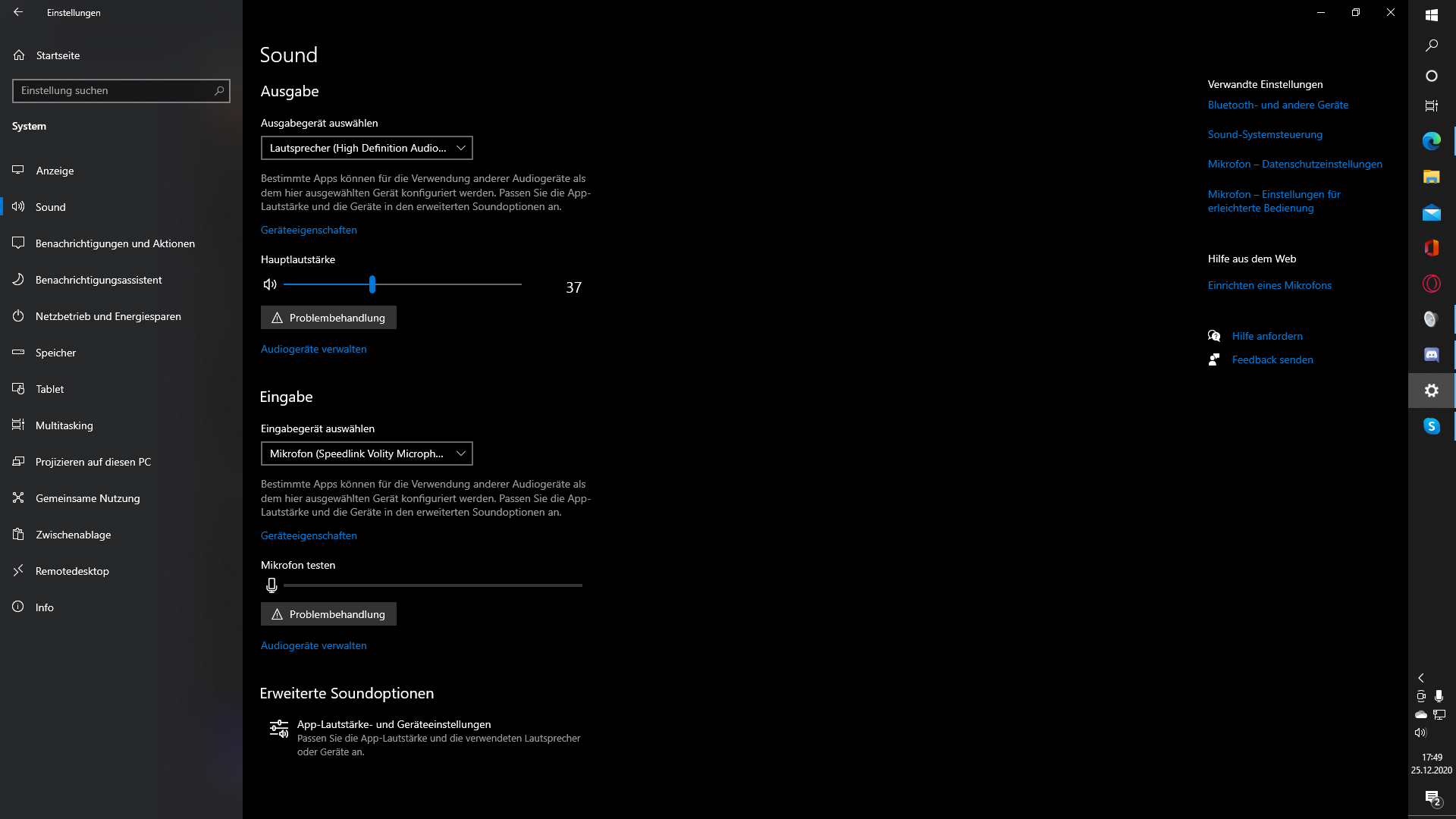 Einstellungen

Startseite

Einstellung suchen

System

Anzeige

Sound

Benachrichtigungen und Aktionen

Benachrichtigungsassistent

Netzbetrieb und Energiesparen

Speicher

Tablet

Multitasking

Projizieren auf diesen PC

Gemeinsame Nutzung

Zwischenablage

Remotedesktop

Info

Sound

Ausgabe

Ausgabegerät auswählen

Lautsprecher (High Definition Audio...

Bestimmte Apps können für die Verwendung anderer Audiogeräte als dem hier ausgewählten Gerät konfiguriert werden. Passen Sie die App-Lautstärke und die Geräte in den erweiterten Soundoptionen an.

Geräteeigenschaften

Hauptlautstärke

37

Problembehandlung

Audiogeräte verwalten

Eingabe

Eingabegerät auswählen

Mikrofon (Speedlink Volity Microph...

Bestimmte Apps können für die Verwendung anderer Audiogeräte als dem hier ausgewählten Gerät konfiguriert werden. Passen Sie die App-Lautstärke und die Geräte in den erweiterten Soundoptionen an.

Geräteeigenschaften

Mikrofon testen

Problembehandlung

Audiogeräte verwalten

Erweiterte Soundoptionen

App-Lautstärke- und Geräteeinstellungen
Passen Sie die App-Lautstärke und die verwendeten Lautsprecher oder Geräte an.

Verwandte Einstellungen

Bluetooth- und andere Geräte

Sound-Systemsteuerung

Mikrofon – Datenschutzeinstellungen

Mikrofon – Einstellungen für erleichterte Bedienung

Hilfe aus dem Web

Einrichten eines Mikrofons

Hilfe anfordern

Feedback senden

17:49
25.12.2020

2